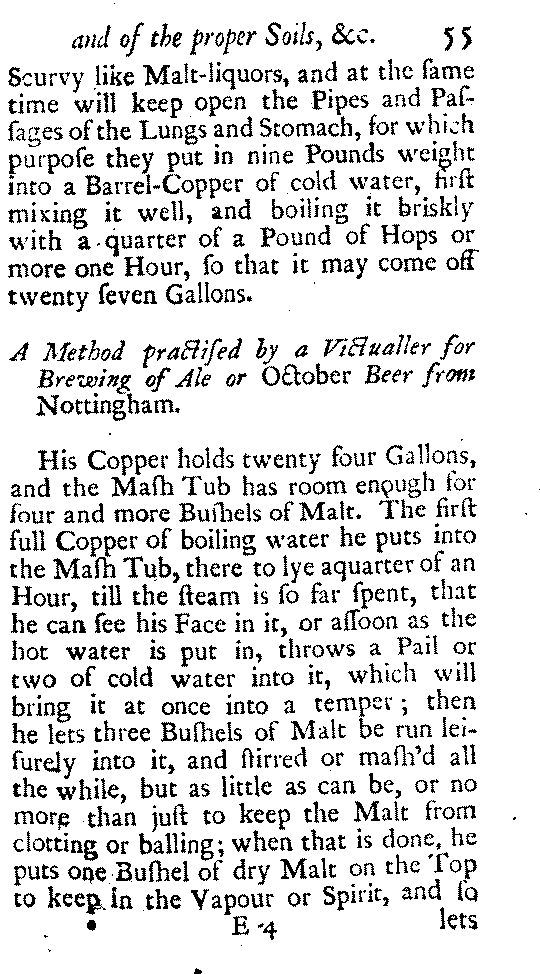 and of the proper Soils, &c. 55

Scurvy like Malt-liquors, and at the ſame time will keep open the Pipes and Paſſages of the Lungs and Stomach, for which purpoſe they put in nine Pounds weight into a Barrel-Copper of cold water, firſt mixing it well, and boiling it briskly with a quarter of a Pound of Hops or more one Hour, ſo that it may come off twenty ſeven Gallons.

A Method practiſed by a Victualler for Brewing of Ale or October Beer from Nottingham.

His Copper holds twenty four Gallons, and the Maſh Tub has room enough for four and more Buſhels of Malt. The firſt full Copper of boiling water he puts into the Maſh Tub, there to lye aquarter of an Hour, till the ſteam is ſo far ſpent, that he can ſee his Face in it, or aſſoon as the hot water is put in, throws a Pail or two of cold water into it, which will bring it at once into a temper; then he lets three Buſhels of Malt be run leiſurely into it, and ſtirred or maſh'd all the while, but as little as can be, or no more than juſt to keep the Malt from clotting or balling; when that is done, he puts one Buſhel of dry Malt on the Top to keep in the Vapour or Spirit, and ſo

E 4 lets